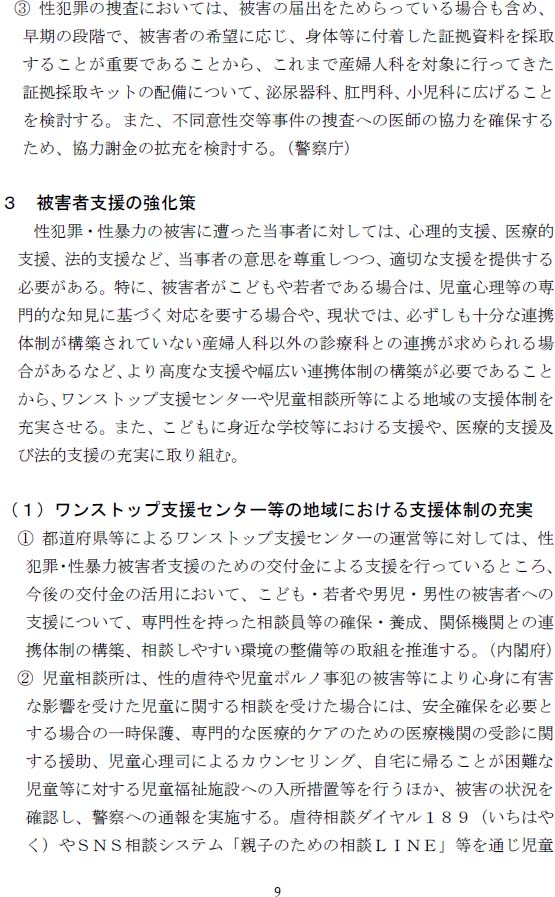 ③ 性犯罪の捜査においては、被害の届出をためらっている場合も含め、早期の段階で、被害者の希望に応じ、身体等に付着した証拠資料を採取することが重要であることから、これまで産婦人科を対象に行ってきた証拠採取キットの配備について、泌尿器科、肛門科、小児科に広げることを検討する。また、不同意性交等事件の捜査への医師の協力を確保するため、協力謝金の拡充を検討する。（警察庁）

3　被害者支援の強化策

性犯罪・性暴力の被害に遭った当事者に対しては、心理的支援、医療的支援、法的支援など、当事者の意思を尊重しつつ、適切な支援を提供する必要がある。特に、被害者がこどもや若者である場合は、児童心理等の専門的な知見に基づく対応を要する場合や、現状では、必ずしも十分な連携体制が構築されていない産婦人科以外の診療科との連携が求められる場合があるなど、より高度な支援や幅広い連携体制の構築が必要であることから、ワンストップ支援センターや児童相談所等による地域の支援体制を充実させる。また、こどもに身近な学校等における支援や、医療的支援及び法的支援の充実に取り組む。

（1）ワンストップ支援センター等の地域における支援体制の充実

① 都道府県等によるワンストップ支援センターの運営等に対しては、性犯罪・性暴力被害者支援のための交付金による支援を行っているところ、今後の交付金の活用において、こども・若者や男児・男性の被害者への支援について、専門性を持った相談員等の確保・養成、関係機関との連携体制の構築、相談しやすい環境の整備等の取組を推進する。（内閣府）

② 児童相談所は、性的虐待や児童ポルノ事犯の被害等により心身に有害な影響を受けた児童に関する相談を受けた場合には、安全確保を必要とする場合の一時保護、専門的な医療的ケアのための医療機関の受診に関する援助、児童心理司によるカウンセリング、自宅に帰ることが困難な児童等に対する児童福祉施設への入所措置等を行うほか、被害の状況を確認し、警察への通報を実施する。虐待相談ダイヤル１８９（いちはやく）やＳＮＳ相談システム「親子のための相談ＬＩＮＥ」等を通じ児童

9